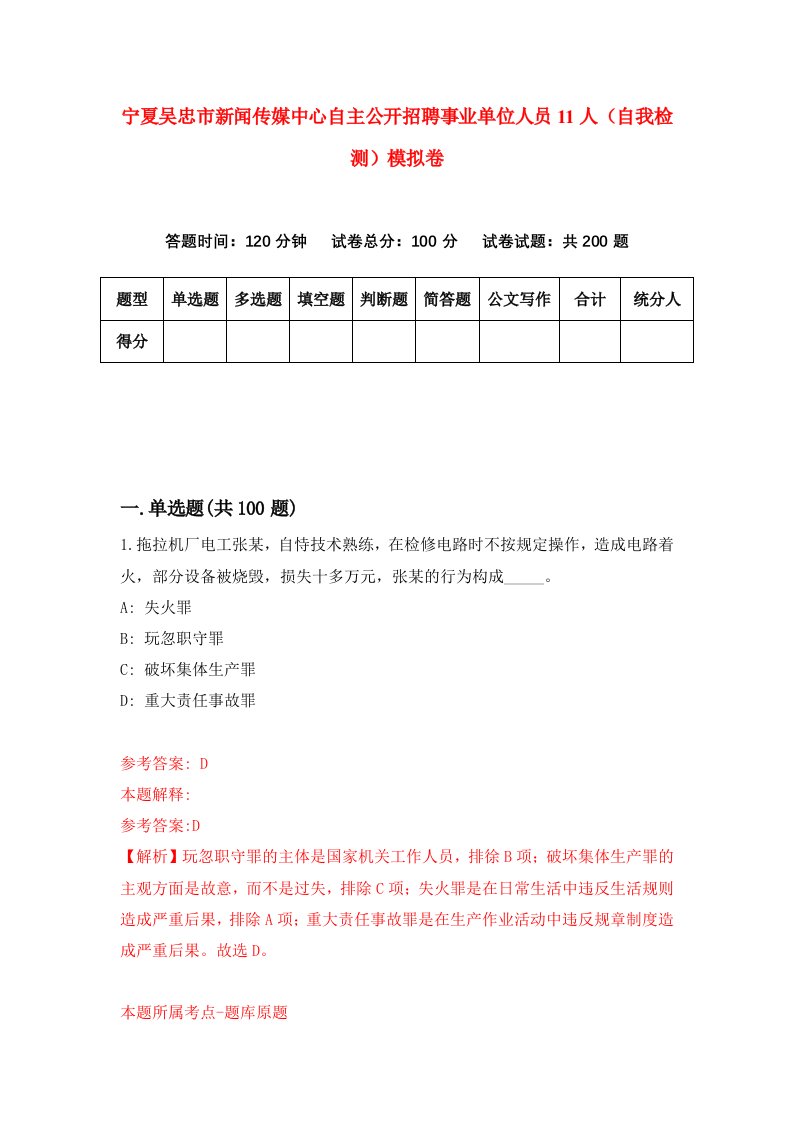 宁夏吴忠市新闻传媒中心自主公开招聘事业单位人员 11 人（自我检测）模拟卷

答题时间：120 分钟　试卷总分：100 分　试卷试题：共 200 题

| 题型 | 单选题 | 多选题 | 填空题 | 判断题 | 简答题 | 公文写作 | 合计 | 统分人 |
|---|---|---|---|---|---|---|---|---|
| 得分 | | | | | | | | |

一.单选题(共 100 题)

1.拖拉机厂电工张某，自恃技术熟练，在检修电路时不按规定操作，造成电路着火，部分设备被烧毁，损失十多万元，张某的行为构成_____。
A: 失火罪
B: 玩忽职守罪
C: 破坏集体生产罪
D: 重大责任事故罪

参考答案: D
本题解释:
参考答案:D
【解析】玩忽职守罪的主体是国家机关工作人员，排徐 B 项；破坏集体生产罪的主观方面是故意，而不是过失，排除 C 项；失火罪是在日常生活中违反生活规则造成严重后果，排除 A 项；重大责任事故罪是在生产作业活动中违反规章制度造成严重后果。故选 D。

本题所属考点-题库原题